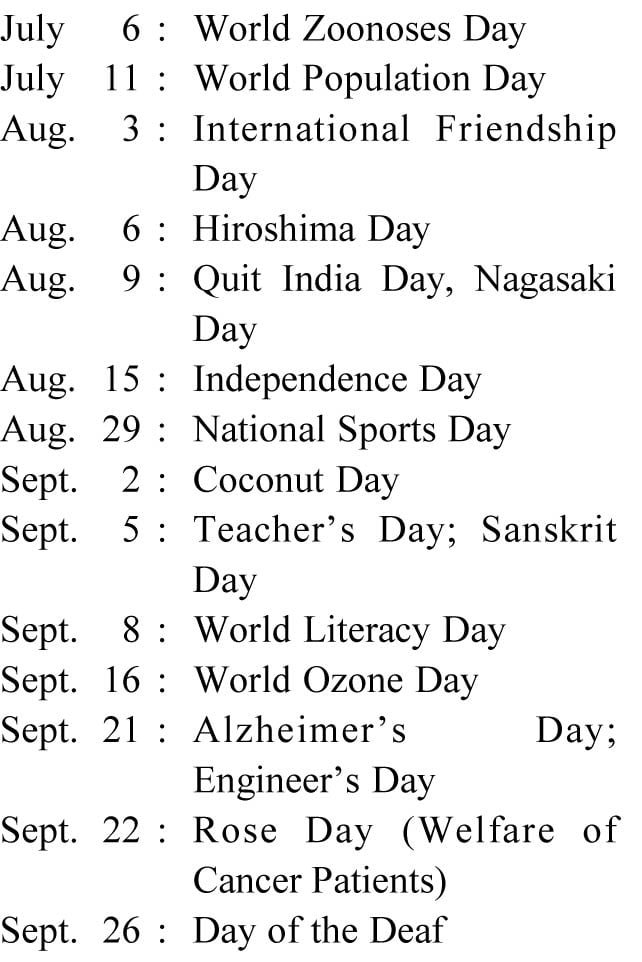 July 6 : World Zoonoses Day
July 11 : World Population Day
Aug. 3 : International Friendship Day
Aug. 6 : Hiroshima Day
Aug. 9 : Quit India Day, Nagasaki Day
Aug. 15 : Independence Day
Aug. 29 : National Sports Day
Sept. 2 : Coconut Day
Sept. 5 : Teacher's Day; Sanskrit Day
Sept. 8 : World Literacy Day
Sept. 16 : World Ozone Day
Sept. 21 : Alzheimer's Day; Engineer's Day
Sept. 22 : Rose Day (Welfare of Cancer Patients)
Sept. 26 : Day of the Deaf